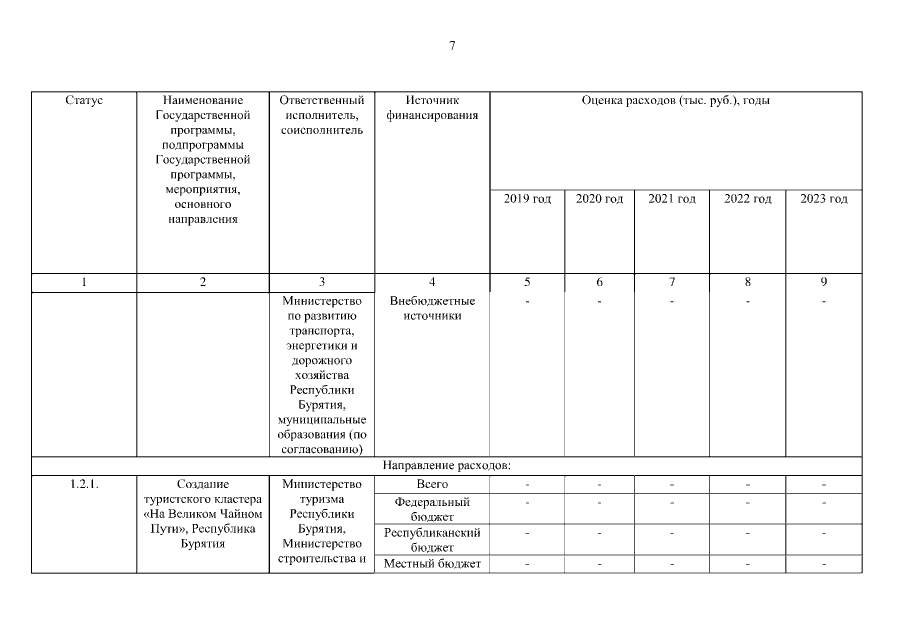 7

| Статус | Наименование Государственной программы, подпрограммы Государственной программы, мероприятия, основного направления | Ответственный исполнитель, соисполнитель | Источник финансирования | Оценка расходов (тыс. руб.), годы | | | | |
|---|---|---|---|---|---|---|---|---|
| | | | | 2019 год | 2020 год | 2021 год | 2022 год | 2023 год |
| 1 | 2 | 3 | 4 | 5 | 6 | 7 | 8 | 9 |
| | | Министерство по развитию транспорта, энергетики и дорожного хозяйства Республики Бурятия, муниципальные образования (по согласованию) | Внебюджетные источники | - | - | - | - | - |
| Направление расходов: | | | | | | | | |
| 1.2.1. | Создание туристского кластера «На Великом Чайном Пути», Республика Бурятия | Министерство туризма Республики Бурятия, Министерство строительства и | Всего | - | - | - | - | - |
| | | | Федеральный бюджет | - | - | - | - | - |
| | | | Республиканский бюджет | - | - | - | - | - |
| | | | Местный бюджет | - | - | - | - | - |